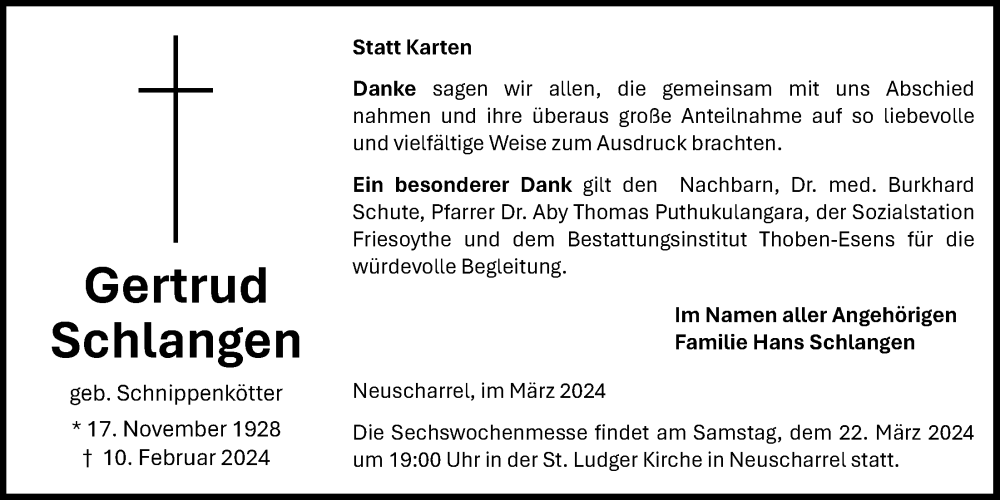 Gertrud Schlangen

geb. Schnippenkötter

* 17. November 1928
† 10. Februar 2024

Statt Karten

Danke sagen wir allen, die gemeinsam mit uns Abschied nahmen und ihre überaus große Anteilnahme auf so liebevolle und vielfältige Weise zum Ausdruck brachten.

Ein besonderer Dank gilt den Nachbarn, Dr. med. Burkhard Schute, Pfarrer Dr. Aby Thomas Puthukulangara, der Sozialstation Friesoythe und dem Bestattungsinstitut Thoben-Esens für die würdevolle Begleitung.

Im Namen aller Angehörigen
Familie Hans Schlangen

Neuscharrel, im März 2024

Die Sechswochenmesse findet am Samstag, dem 22. März 2024 um 19:00 Uhr in der St. Ludger Kirche in Neuscharrel statt.